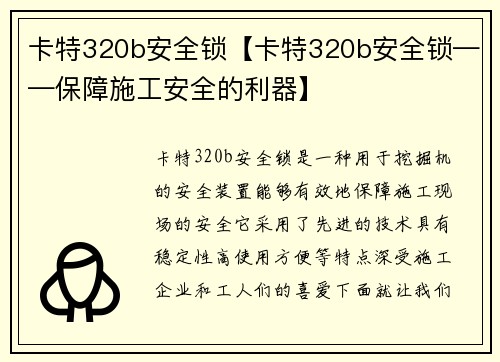 卡特320b安全锁【卡特320b安全锁——保障施工安全的利器】

卡特320b安全锁是一种用于挖掘机的安全装置能够有效地保障施工现场的安全它采用了先进的技术具有稳定性高使用方便等特点深受施工企业和工人们的喜爱下面就让我们